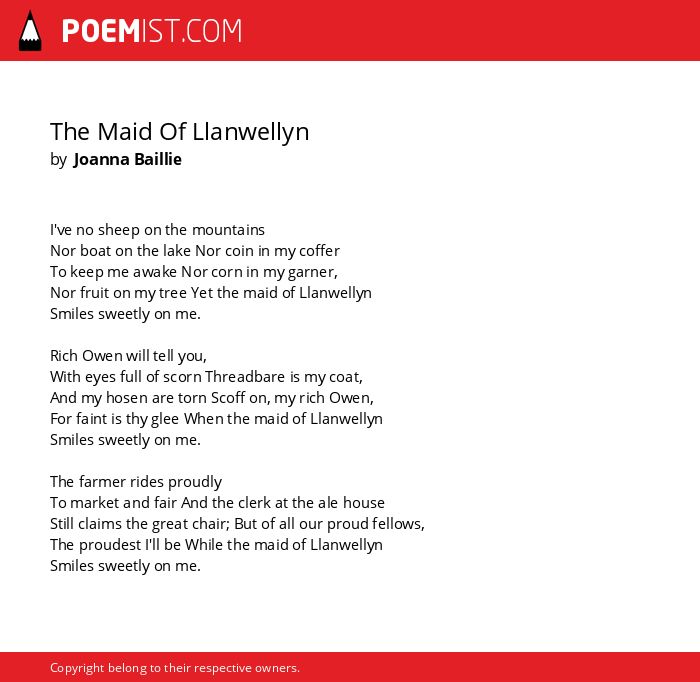 POEMIST.COM

The Maid Of Llanwellyn
by Joanna Baillie

I've no sheep on the mountains
Nor boat on the lake Nor coin in my coffer
To keep me awake Nor corn in my garner,
Nor fruit on my tree Yet the maid of Llanwellyn
Smiles sweetly on me.

Rich Owen will tell you,
With eyes full of scorn Threadbare is my coat,
And my hosen are torn Scoff on, my rich Owen,
For faint is thy glee When the maid of Llanwellyn
Smiles sweetly on me.

The farmer rides proudly
To market and fair And the clerk at the ale house
Still claims the great chair; But of all our proud fellows,
The proudest I'll be While the maid of Llanwellyn
Smiles sweetly on me.

Copyright belong to their respective owners.